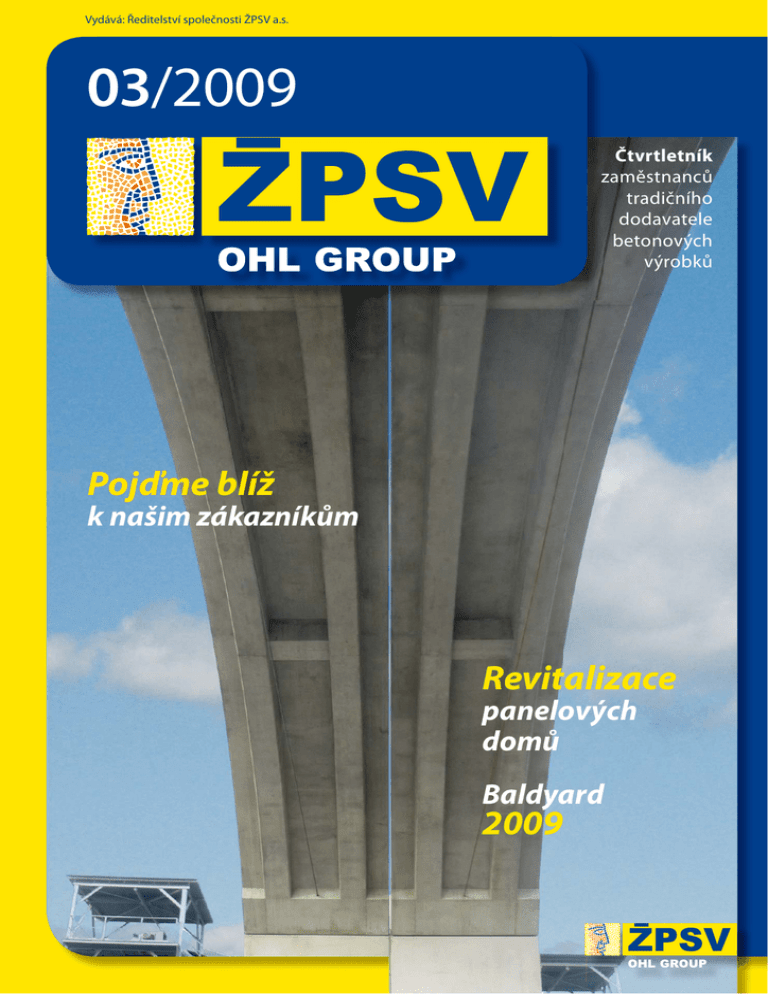 Vydává: Ředitelství společnosti ŽPSV a.s.

03/2009

ŽPSV
OHL GROUP

Čtvrtletník zaměstnanců tradičního dodavatele betonových výrobků

Pojďme blíž
k našim zákazníkům

Revitalizace
panelových domů

Baldyard
2009

ŽPSV
OHL GROUP